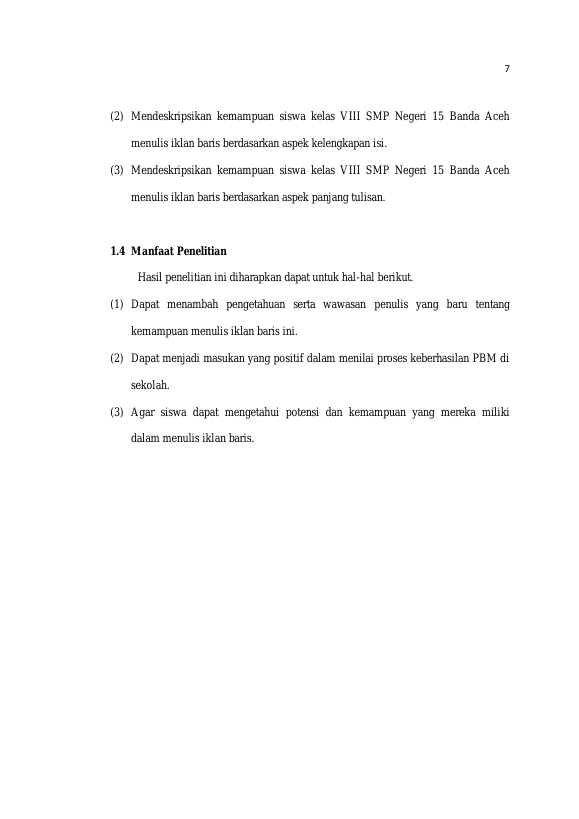 7

(2) Mendeskripsikan kemampuan siswa kelas VIII SMP Negeri 15 Banda Aceh menulis iklan baris berdasarkan aspek kelengkapan isi.

(3) Mendeskripsikan kemampuan siswa kelas VIII SMP Negeri 15 Banda Aceh menulis iklan baris berdasarkan aspek panjang tulisan.

1.4 Manfaat Penelitian

Hasil penelitian ini diharapkan dapat untuk hal-hal berikut.

(1) Dapat menambah pengetahuan serta wawasan penulis yang baru tentang kemampuan menulis iklan baris ini.

(2) Dapat menjadi masukan yang positif dalam menilai proses keberhasilan PBM di sekolah.

(3) Agar siswa dapat mengetahui potensi dan kemampuan yang mereka miliki dalam menulis iklan baris.